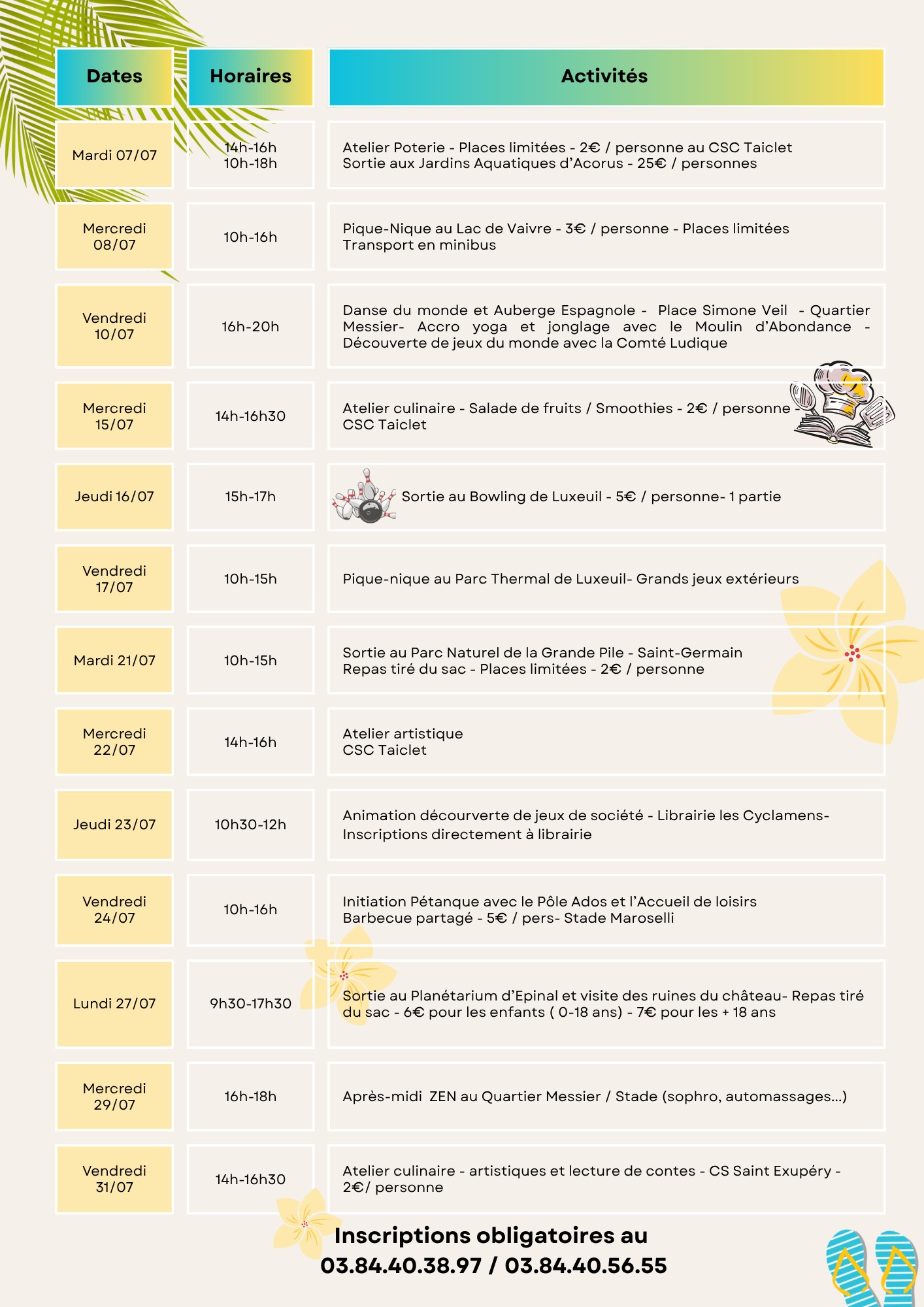 | Dates | Horaires | Activités |
|---|---|---|
| Mardi 07/07 | 14h-16h 10h-18h | Atelier Poterie - Places limitées - 2€ / personne au CSC Taiclet Sortie aux Jardins Aquatiques d'Acorus - 25€ / personnes |
| Mercredi 08/07 | 10h-16h | Pique-Nique au Lac de Vaivre - 3€ / personne - Places limitées Transport en minibus |
| Vendredi 10/07 | 16h-20h | Danse du monde et Auberge Espagnole - Place Simone Veil - Quartier Messier- Accro yoga et jonglage avec le Moulin d'Abondance - Découverte de jeux du monde avec la Comté Ludique |
| Mercredi 15/07 | 14h-16h30 | Atelier culinaire - Salade de fruits / Smoothies - 2€ / personne - CSC Taiclet |
| Jeudi 16/07 | 15h-17h | Sortie au Bowling de Luxeuil - 5€ / personne- 1 partie |
| Vendredi 17/07 | 10h-15h | Pique-nique au Parc Thermal de Luxeuil- Grands jeux extérieurs |
| Mardi 21/07 | 10h-15h | Sortie au Parc Naturel de la Grande Pile - Saint-Germain Repas tiré du sac - Places limitées - 2€ / personne |
| Mercredi 22/07 | 14h-16h | Atelier artistique CSC Taiclet |
| Jeudi 23/07 | 10h30-12h | Animation décourverte de jeux de société - Librairie les Cyclamens- Inscriptions directement à librairie |
| Vendredi 24/07 | 10h-16h | Initiation Pétanque avec le Pôle Ados et l'Accueil de loisirs Barbecue partagé - 5€ / pers- Stade Maroselli |
| Lundi 27/07 | 9h30-17h30 | Sortie au Planétarium d'Epinal et visite des ruines du château- Repas tiré du sac - 6€ pour les enfants ( 0-18 ans) - 7€ pour les + 18 ans |
| Mercredi 29/07 | 16h-18h | Après-midi ZEN au Quartier Messier / Stade (sophro, automassages...) |
| Vendredi 31/07 | 14h-16h30 | Atelier culinaire - artistiques et lecture de contes - CS Saint Exupéry - 2€/ personne |

Inscriptions obligatoires au
03.84.40.38.97 / 03.84.40.56.55